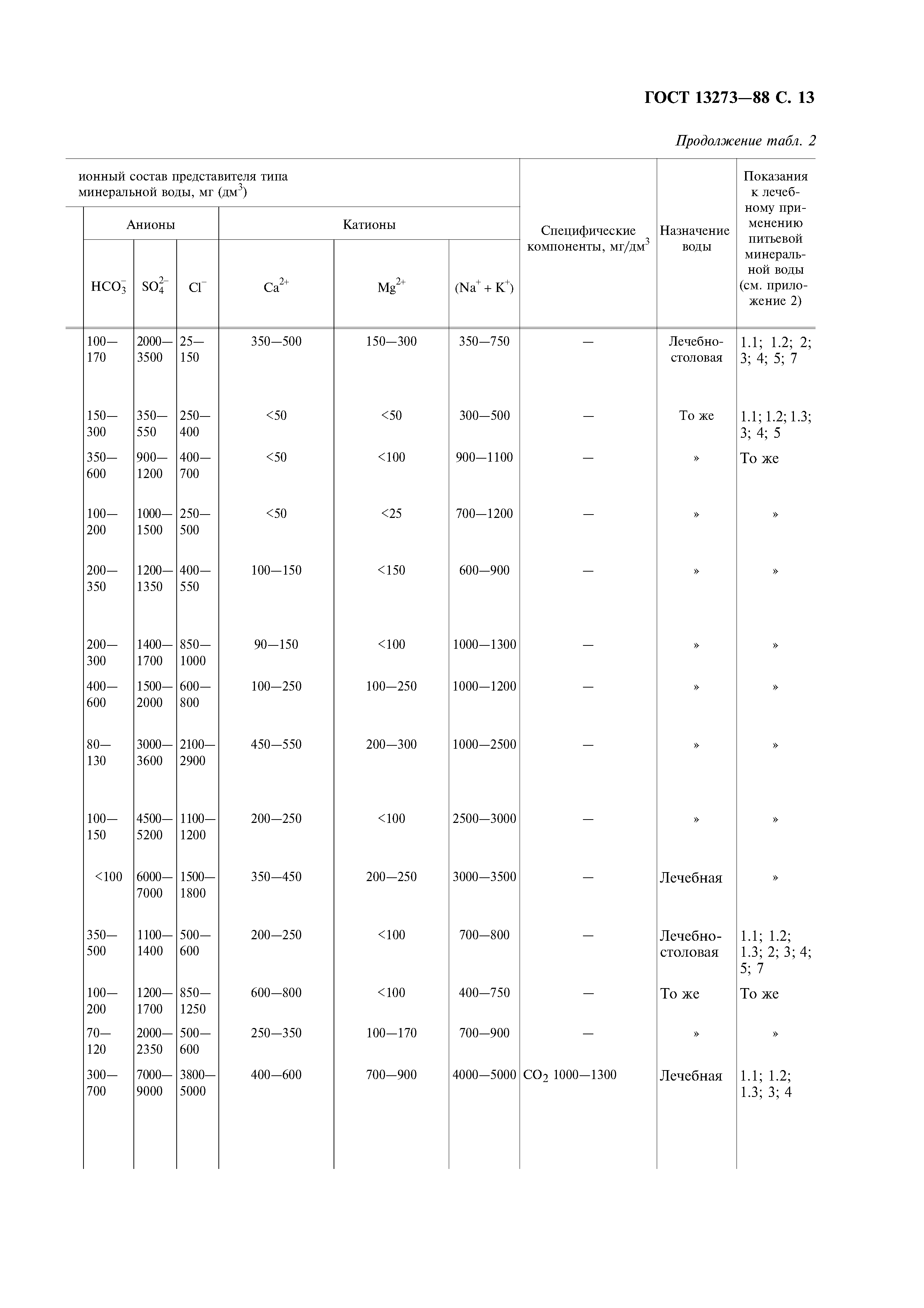 ГОСТ 13273—88 С. 13

Продолжение табл. 2

| ионный состав представителя типа минеральной воды, мг (дм$^3$) | | | | | | Специфические компоненты, мг/дм$^3$ | Назначение воды | Показания к лечебному применению питьевой минеральной воды (см. приложение 2) |
|---|---|---|---|---|---|---|---|---|
| Анионы | | | Катионы | | | | | |
| $HCO_3^-$ | $SO_4^{2-}$ | $Cl^-$ | $Ca^{2+}$ | $Mg^{2+}$ | $(Na^+ + K^+)$ | | | |
| 100—170 | 2000—3500 | 25—150 | 350—500 | 150—300 | 350—750 | — | Лечебно-столовая | 1.1; 1.2; 2; 3; 4; 5; 7 |
| 150—300 | 350—550 | 250—400 | <50 | <50 | 300—500 | — | То же | 1.1; 1.2; 1.3; 3; 4; 5 |
| 350—600 | 900—1200 | 400—700 | <50 | <100 | 900—1100 | — | » | То же |
| 100—200 | 1000—1500 | 250—500 | <50 | <25 | 700—1200 | — | » | » |
| 200—350 | 1200—1350 | 400—550 | 100—150 | <150 | 600—900 | — | » | » |
| 200—300 | 1400—1700 | 850—1000 | 90—150 | <100 | 1000—1300 | — | » | » |
| 400—600 | 1500—2000 | 600—800 | 100—250 | 100—250 | 1000—1200 | — | » | » |
| 80—130 | 3000—3600 | 2100—2900 | 450—550 | 200—300 | 1000—2500 | — | » | » |
| 100—150 | 4500—5200 | 1100—1200 | 200—250 | <100 | 2500—3000 | — | » | » |
| <100 | 6000—7000 | 1500—1800 | 350—450 | 200—250 | 3000—3500 | — | Лечебная | » |
| 350—500 | 1100—1400 | 500—600 | 200—250 | <100 | 700—800 | — | Лечебно-столовая | 1.1; 1.2; 1.3; 2; 3; 4; 5; 7 |
| 100—200 | 1200—1700 | 850—1250 | 600—800 | <100 | 400—750 | — | То же | То же |
| 70—120 | 2000—2350 | 500—600 | 250—350 | 100—170 | 700—900 | — | » | » |
| 300—700 | 7000—9000 | 3800—5000 | 400—600 | 700—900 | 4000—5000 | $CO_2$ 1000—1300 | Лечебная | 1.1; 1.2; 1.3; 3; 4 |